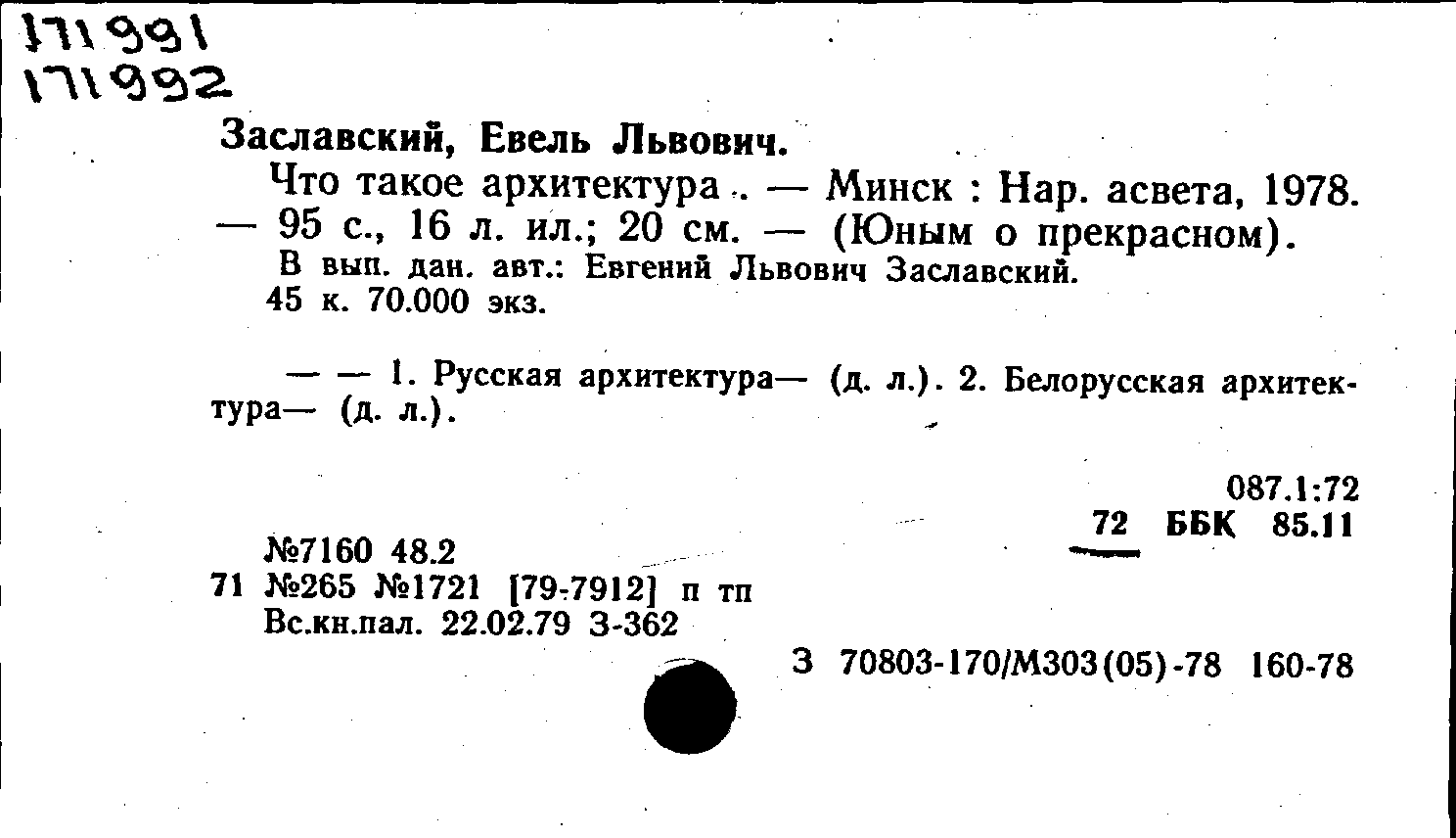 171991
171992

Заславский, Евель Львович.

Что такое архитектура . — Минск : Нар. асвета, 1978. — 95 с., 16 л. ил.; 20 см. — (Юным о прекрасном).

В вып. дан. авт.: Евгений Львович Заславский.

45 к. 70.000 экз.

— — 1. Русская архитектура— (д. л.). 2. Белорусская архитектура— (д. л.).

087.1:72

72 ББК 85.11

№7160 48.2

71 №265 №1721 [79-7912] п тп

Вс.кн.пал. 22.02.79 З-362

З 70803-170/М303(05)-78 160-78